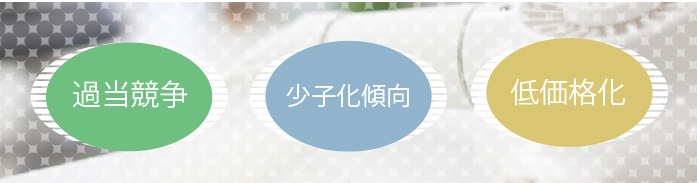 過当競争

少子化傾向

低価格化